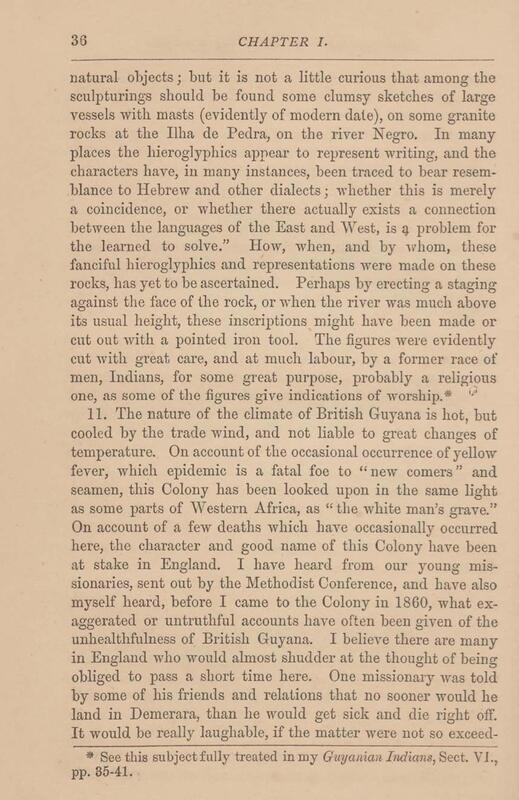 36 CHAPTER I.

natural objects; but it is not a little curious that among the sculpturings should be found some clumsy sketches of large vessels with masts (evidently of modern date), on some granite rocks at the Ilha de Pedra, on the river Negro. In many places the hieroglyphics appear to represent writing, and the characters have, in many instances, been traced to bear resemblance to Hebrew and other dialects; whether this is merely a coincidence, or whether there actually exists a connection between the languages of the East and West, is a problem for the learned to solve." How, when, and by whom, these fanciful hieroglyphics and representations were made on these rocks, has yet to be ascertained. Perhaps by erecting a staging against the face of the rock, or when the river was much above its usual height, these inscriptions might have been made or cut out with a pointed iron tool. The figures were evidently cut with great care, and at much labour, by a former race of men, Indians, for some great purpose, probably a religious one, as some of the figures give indications of worship.*

11. The nature of the climate of British Guyana is hot, but cooled by the trade wind, and not liable to great changes of temperature. On account of the occasional occurrence of yellow fever, which epidemic is a fatal foe to "new comers" and seamen, this Colony has been looked upon in the same light as some parts of Western Africa, as "the white man's grave." On account of a few deaths which have occasionally occurred here, the character and good name of this Colony have been at stake in England. I have heard from our young missionaries, sent out by the Methodist Conference, and have also myself heard, before I came to the Colony in 1860, what exaggerated or untruthful accounts have often been given of the unhealthfulness of British Guyana. I believe there are many in England who would almost shudder at the thought of being obliged to pass a short time here. One missionary was told by some of his friends and relations that no sooner would he land in Demerara, than he would get sick and die right off. It would be really laughable, if the matter were not so exceed-

* See this subject fully treated in my Guyanian Indians, Sect. VI., pp. 35-41.